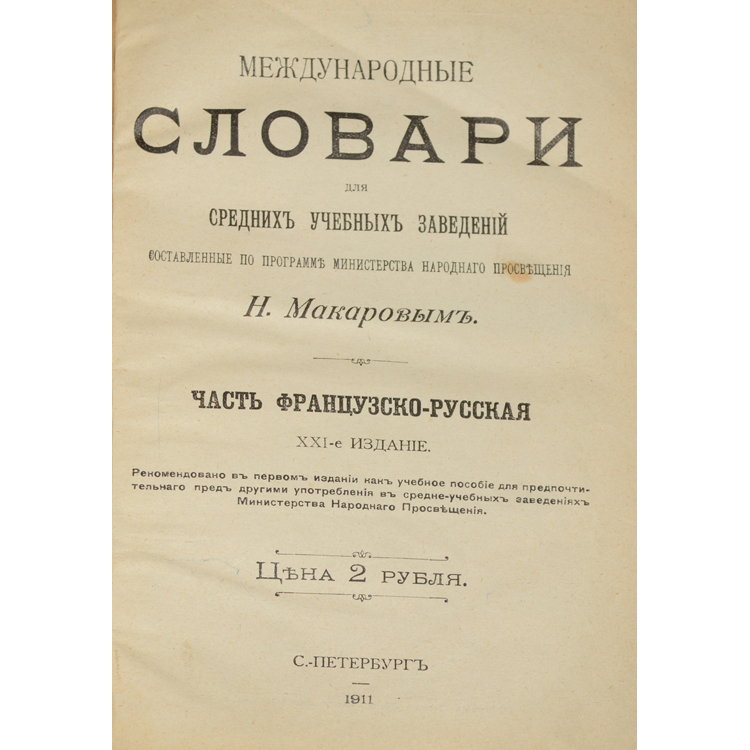 МЕЖДУНАРОДНЫЕ

СЛОВАРИ

для

СРЕДНИХЪ УЧЕБНЫХЪ ЗАВЕДЕНІЙ

СОСТАВЛЕННЫЕ ПО ПРОГРАММѢ МИНИСТЕРСТВА НАРОДНАГО ПРОСВѢЩЕНІЯ

Н. Макаровымъ.

ЧАСТЬ ФРАНЦУЗСКО-РУССКАЯ

XXI-е ИЗДАНІЕ.

Рекомендовано въ первомъ изданіи какъ учебное пособіе для предпочтительнаго предъ другими употребленія въ средне-учебныхъ заведеніяхъ Министерства Народнаго Просвѣщенія.

Цѣна 2 рубля.

С.-ПЕТЕРБУРГЪ

1911